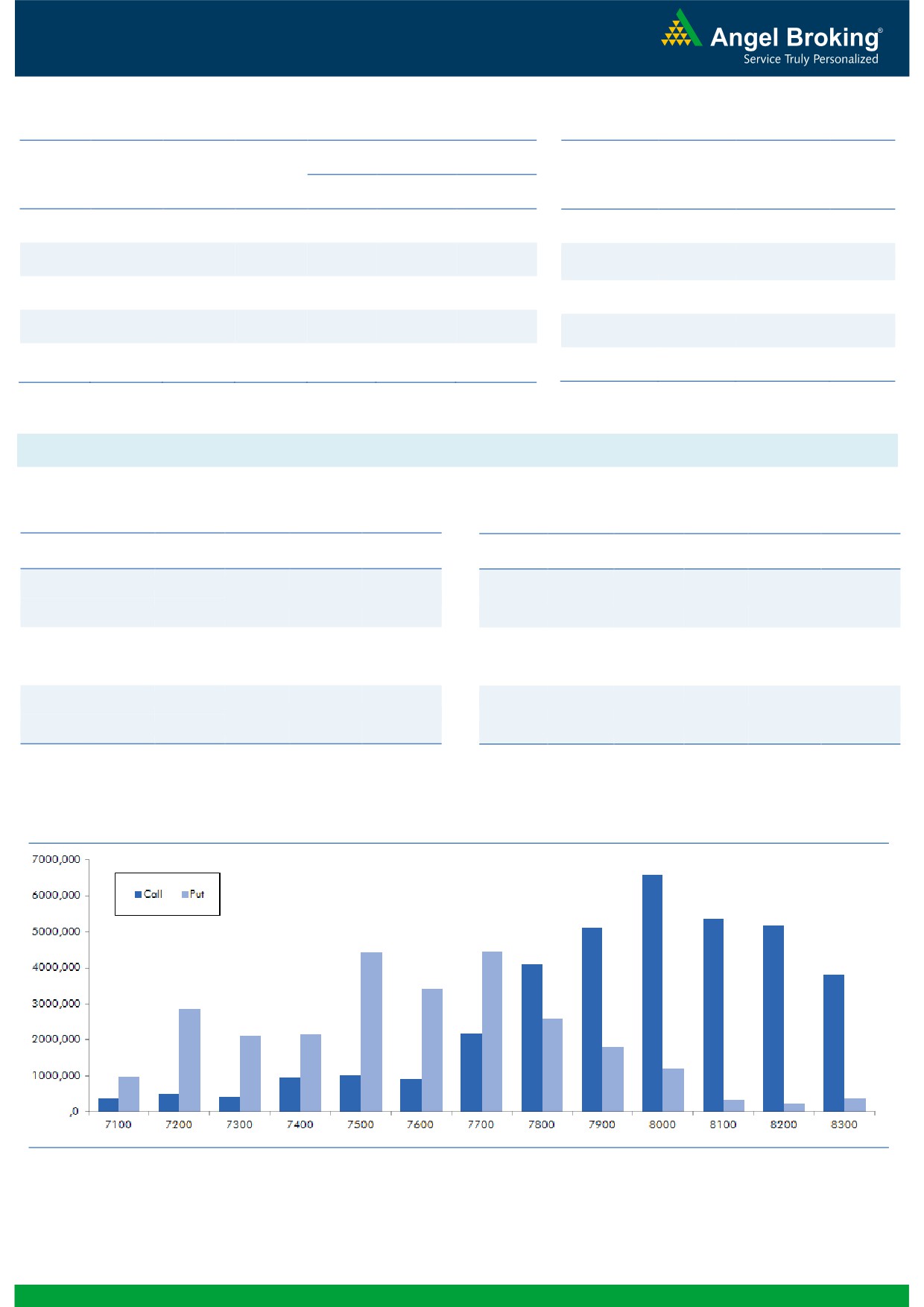 Angel Broking®
Service Truly Personalized

7000,000
6000,000
5000,000
4000,000
3000,000
2000,000
1000,000
,0

Call Put

7100 7200 7300 7400 7500 7600 7700 7800 7900 8000 8100 8200 8300